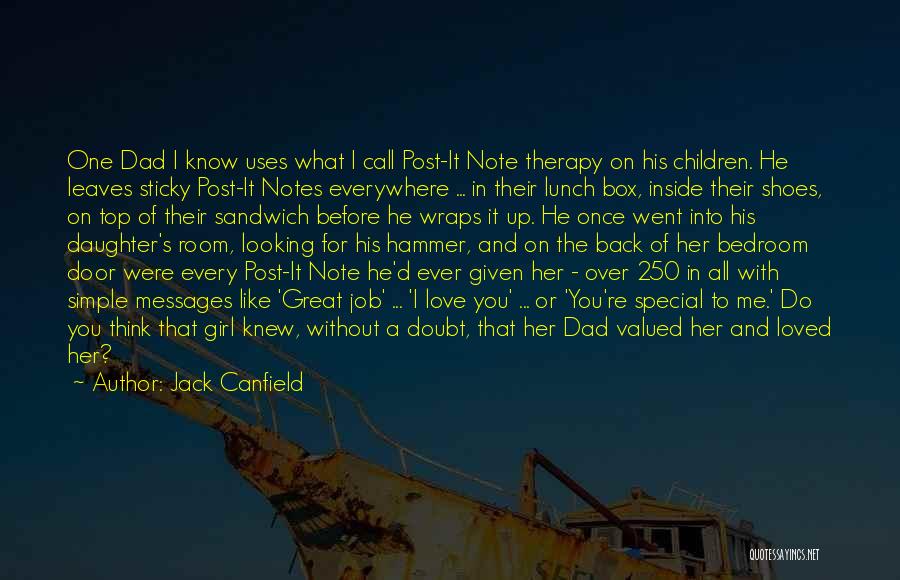 One Dad I know uses what I call Post-It Note therapy on his children. He leaves sticky Post-It Notes everywhere ... in their lunch box, inside their shoes, on top of their sandwich before he wraps it up. He once went into his daughter's room, looking for his hammer, and on the back of her bedroom door were every Post-It Note he'd ever given her - over 250 in all with simple messages like 'Great job' ... 'I love you' ... or 'You're special to me.' Do you think that girl knew, without a doubt, that her Dad valued her and loved her?

~ Author: Jack Canfield

QUOTESSAYINGS.NET